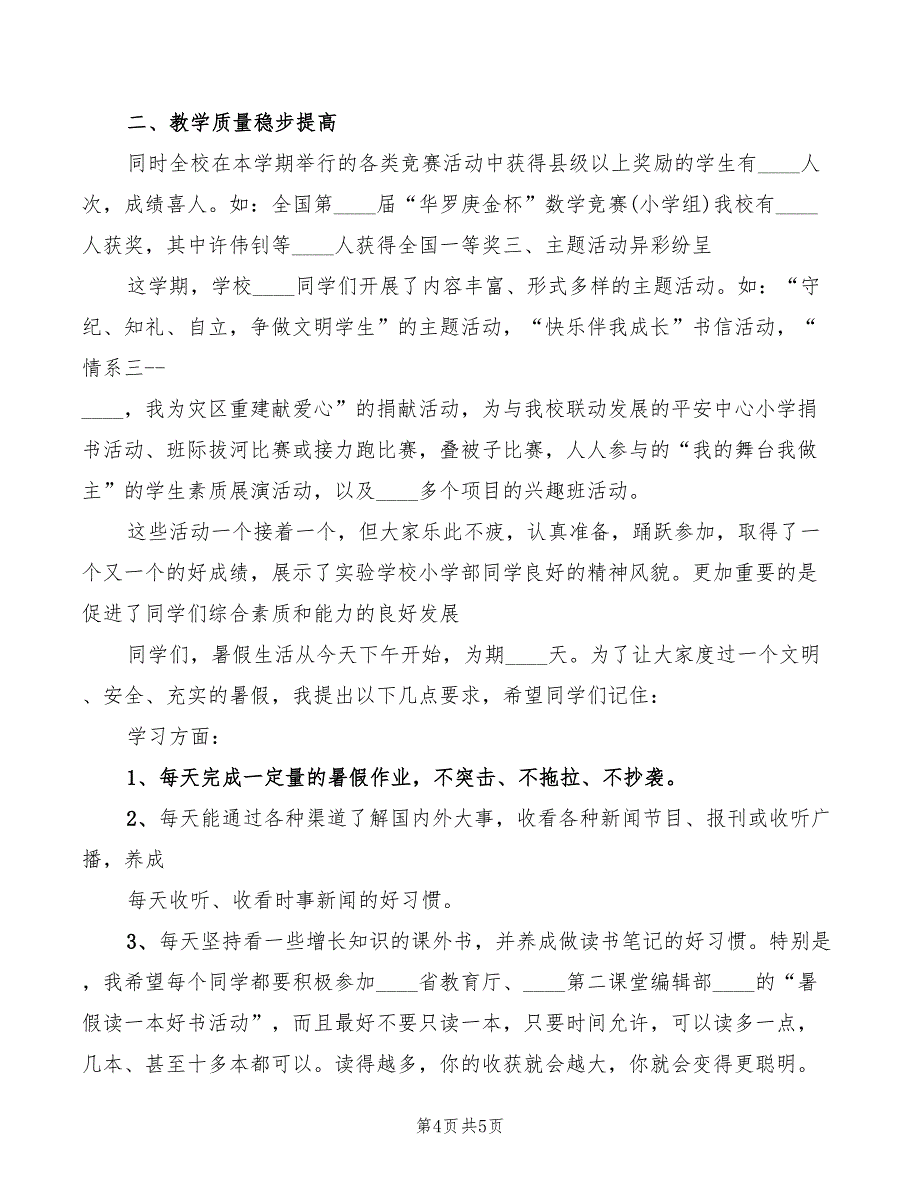 二、教学质量稳步提高

同时全校在本学期举行的各类竞赛活动中获得县级以上奖励的学生有____人次，成绩喜人。如：全国第____届“华罗庚金杯”数学竞赛(小学组)我校有____人获奖，其中许伟钊等____人获得全国一等奖三、主题活动异彩纷呈

这学期，学校____同学们开展了内容丰富、形式多样的主题活动。如：“守纪、知礼、自立，争做文明学生”的主题活动，“快乐伴我成长”书信活动，“情系三--

____，我为灾区重建献爱心”的捐献活动，为与我校联动发展的平安中心小学捐书活动、班际拔河比赛或接力跑比赛，叠被子比赛，人人参与的“我的舞台我做主”的学生素质展演活动，以及____多个项目的兴趣班活动。

这些活动一个接着一个，但大家乐此不疲，认真准备，踊跃参加，取得了一个又一个的好成绩，展示了实验学校小学部同学良好的精神风貌。更加重要的是促进了同学们综合素质和能力的良好发展

同学们，暑假生活从今天下午开始，为期____天。为了让大家度过一个文明、安全、充实的暑假，我提出以下几点要求，希望同学们记住：

学习方面：

1、每天完成一定量的暑假作业，不突击、不拖拉、不抄袭。

2、每天能通过各种渠道了解国内外大事，收看各种新闻节目、报刊或收听广播，养成

每天收听、收看时事新闻的好习惯。

3、每天坚持看一些增长知识的课外书，并养成做读书笔记的好习惯。特别是，我希望每个同学都要积极参加____省教育厅、____第二课堂编辑部____的“暑假读一本好书活动”，而且最好不要只读一本，只要时间允许，可以读多一点，几本、甚至十多本都可以。读得越多，你的收获就会越大，你就会变得更聪明。

第4页 共5页